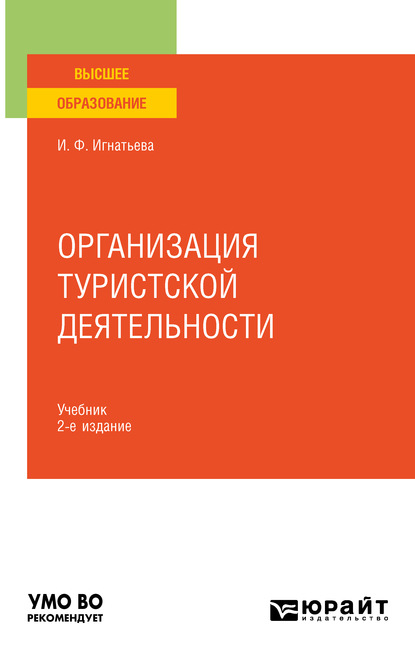 ВЫСШЕЕ
ОБРАЗОВАНИЕ

И. Ф. Игнатьева

ОРГАНИЗАЦИЯ ТУРИСТСКОЙ ДЕЯТЕЛЬНОСТИ

Учебник
2-е издание

УМО ВО
РЕКОМЕНДУЕТ

ЮРАЙТ
издательство